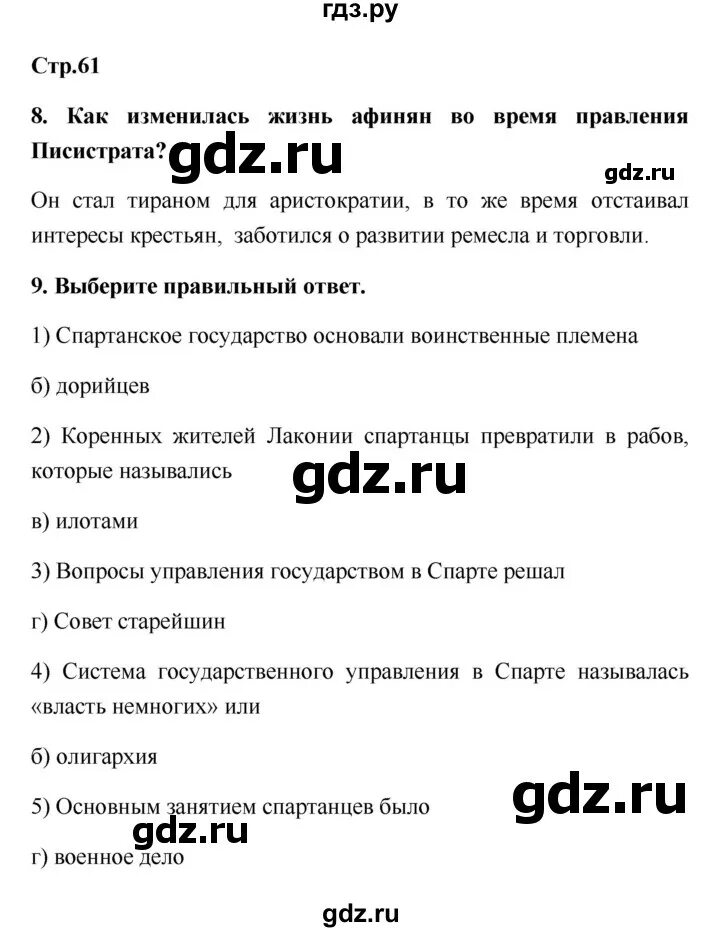 гдз.ру

Стр.61

8. Как изменилась жизнь афинян во время правления Писистрата? gdz.ru

gdz.ru

Он стал тираном для аристократии, в то же время отстаивал интересы крестьян, заботился о развитии ремесла и торговли.

9. Выберите правильный ответ.

1) Спартанское государство основали воинственные племена

б) дорийцев

2) Коренных жителей Лаконии спартанцы превратили в рабов, которые назывались gdz.ru

в) илотами

3) Вопросы управления государством в Спарте решал

г) Совет старейшин

4) Система государственного управления в Спарте называлась «власть немногих» или

б) олигархия

5) Основным занятием спартанцев было gdz.ru

gdz.ru

г) военное дело

gdz.ru